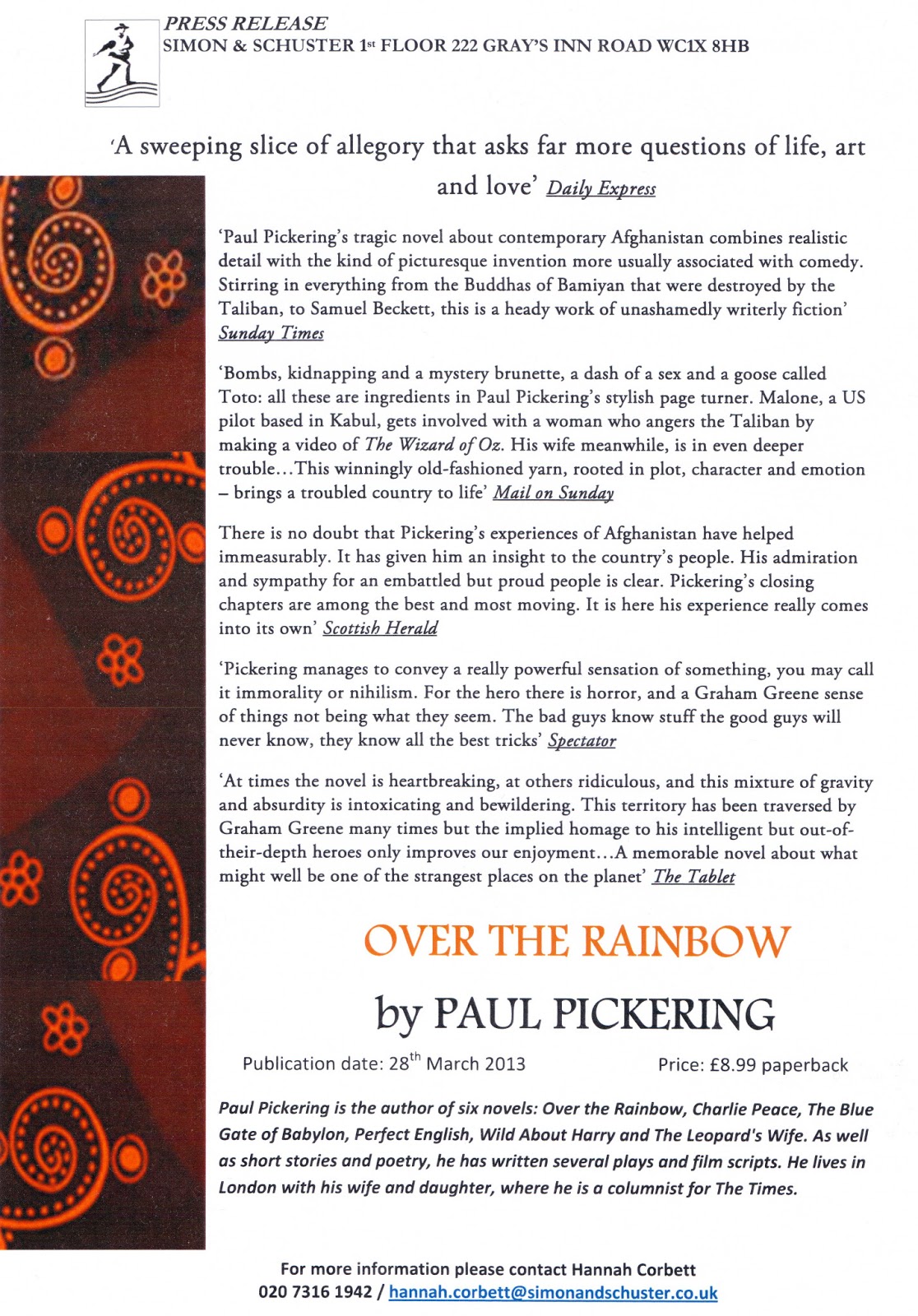 PRESS RELEASE
SIMON & SCHUSTER 1st FLOOR 222 GRAY'S INN ROAD WC1X 8HB

'A sweeping slice of allegory that asks far more questions of life, art and love' Daily Express

'Paul Pickering's tragic novel about contemporary Afghanistan combines realistic detail with the kind of picturesque invention more usually associated with comedy. Stirring in everything from the Buddhas of Bamiyan that were destroyed by the Taliban, to Samuel Beckett, this is a heady work of unashamedly writerly fiction' Sunday Times

'Bombs, kidnapping and a mystery brunette, a dash of a sex and a goose called Toto: all these are ingredients in Paul Pickering's stylish page turner. Malone, a US pilot based in Kabul, gets involved with a woman who angers the Taliban by making a video of The Wizard of Oz. His wife meanwhile, is in even deeper trouble…This winningly old-fashioned yarn, rooted in plot, character and emotion – brings a troubled country to life' Mail on Sunday

There is no doubt that Pickering's experiences of Afghanistan have helped immeasurably. It has given him an insight to the country's people. His admiration and sympathy for an embattled but proud people is clear. Pickering's closing chapters are among the best and most moving. It is here his experience really comes into its own' Scottish Herald

'Pickering manages to convey a really powerful sensation of something, you may call it immorality or nihilism. For the hero there is horror, and a Graham Greene sense of things not being what they seem. The bad guys know stuff the good guys will never know, they know all the best tricks' Spectator

'At times the novel is heartbreaking, at others ridiculous, and this mixture of gravity and absurdity is intoxicating and bewildering. This territory has been traversed by Graham Greene many times but the implied homage to his intelligent but out-of-their-depth heroes only improves our enjoyment…A memorable novel about what might well be one of the strangest places on the planet' The Tablet

OVER THE RAINBOW

by PAUL PICKERING

Publication date: 28th March 2013

Price: £8.99 paperback

Paul Pickering is the author of six novels: Over the Rainbow, Charlie Peace, The Blue Gate of Babylon, Perfect English, Wild About Harry and The Leopard's Wife. As well as short stories and poetry, he has written several plays and film scripts. He lives in London with his wife and daughter, where he is a columnist for The Times.

For more information please contact Hannah Corbett
020 7316 1942 / hannah.corbett@simonandschuster.co.uk